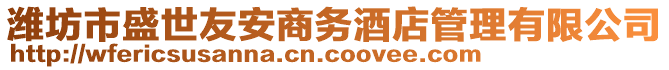 潍坊市盛世友安商务酒店管理有限公司
http://wfericsusanna.cn.coovee.com